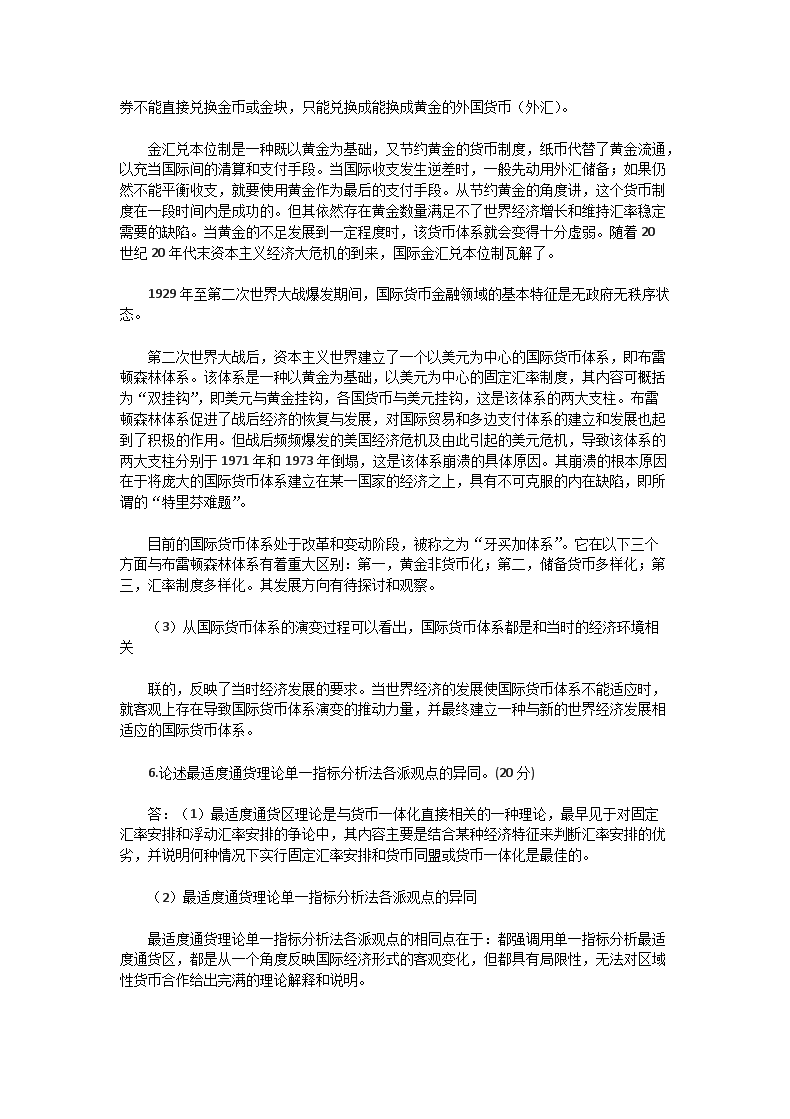 券不能直接兑换金币或金块，只能兑换成能换成黄金的外国货币（外汇）。

金汇兑本位制是一种既以黄金为基础，又节约黄金的货币制度，纸币代替了黄金流通，以充当国际间的清算和支付手段。当国际收支发生逆差时，一般先动用外汇储备；如果仍然不能平衡收支，就要使用黄金作为最后的支付手段。从节约黄金的角度讲，这个货币制度在一段时间内是成功的。但其依然存在黄金数量满足不了世界经济增长和维持汇率稳定需要的缺陷。当黄金的不足发展到一定程度时，该货币体系就会变得十分虚弱。随着 20 世纪 20 年代末资本主义经济大危机的到来，国际金汇兑本位制瓦解了。

1929 年至第二次世界大战爆发期间，国际货币金融领域的基本特征是无政府无秩序状态。

第二次世界大战后，资本主义世界建立了一个以美元为中心的国际货币体系，即布雷顿森林体系。该体系是一种以黄金为基础，以美元为中心的固定汇率制度，其内容可概括为“双挂钩”，即美元与黄金挂钩，各国货币与美元挂钩，这是该体系的两大支柱。布雷顿森林体系促进了战后经济的恢复与发展，对国际贸易和多边支付体系的建立和发展也起到了积极的作用。但战后频频爆发的美国经济危机及由此引起的美元危机，导致该体系的两大支柱分别于 1971 年和 1973 年倒塌，这是该体系崩溃的具体原因。其崩溃的根本原因在于将庞大的国际货币体系建立在某一国家的经济之上，具有不可克服的内在缺陷，即所谓的“特里芬难题”。

目前的国际货币体系处于改革和变动阶段，被称之为“牙买加体系”。它在以下三个方面与布雷顿森林体系有着重大区别：第一，黄金非货币化；第二，储备货币多样化；第三，汇率制度多样化。其发展方向有待探讨和观察。

（3）从国际货币体系的演变过程可以看出，国际货币体系都是和当时的经济环境相关

联的，反映了当时经济发展的要求。当世界经济的发展使国际货币体系不能适应时，就客观上存在导致国际货币体系演变的推动力量，并最终建立一种与新的世界经济发展相适应的国际货币体系。

6.论述最适度通货理论单一指标分析法各派观点的异同。(20 分)

答：（1）最适度通货区理论是与货币一体化直接相关的一种理论，最早见于对固定汇率安排和浮动汇率安排的争论中，其内容主要是结合某种经济特征来判断汇率安排的优劣，并说明何种情况下实行固定汇率安排和货币同盟或货币一体化是最佳的。

（2）最适度通货理论单一指标分析法各派观点的异同

最适度通货理论单一指标分析法各派观点的相同点在于：都强调用单一指标分析最适度通货区，都是从一个角度反映国际经济形式的客观变化，但都具有局限性，无法对区域性货币合作给出完满的理论解释和说明。